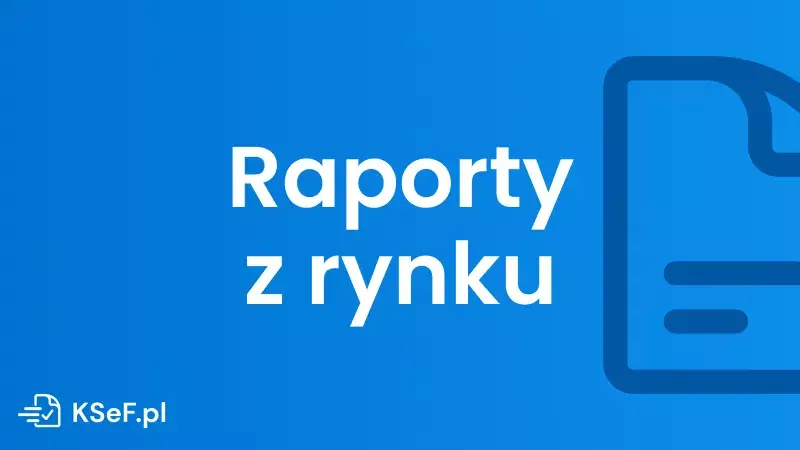 Raporty z rynku

KSeF.pl